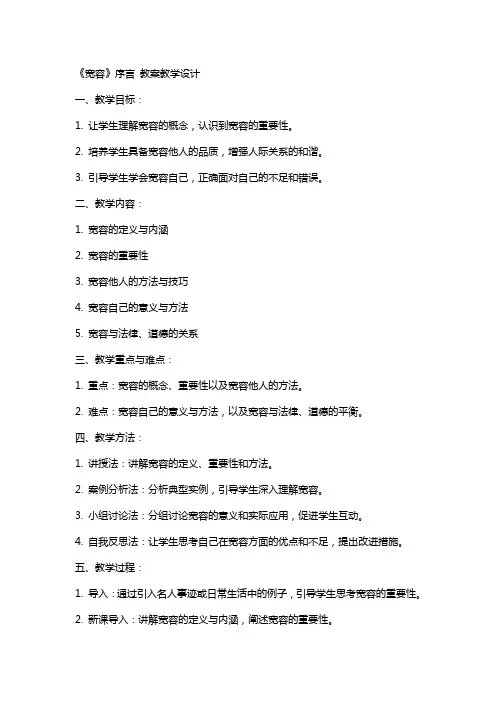 《宽容》序言 教案教学设计

一、教学目标：

1. 让学生理解宽容的概念，认识到宽容的重要性。

2. 培养学生具备宽容他人的品质，增强人际关系的和谐。

3. 引导学生学会宽容自己，正确面对自己的不足和错误。

二、教学内容：

1. 宽容的定义与内涵

2. 宽容的重要性

3. 宽容他人的方法与技巧

4. 宽容自己的意义与方法

5. 宽容与法律、道德的关系

三、教学重点与难点：

1. 重点：宽容的概念、重要性以及宽容他人的方法。

2. 难点：宽容自己的意义与方法，以及宽容与法律、道德的平衡。

四、教学方法：

1. 讲授法：讲解宽容的定义、重要性和方法。

2. 案例分析法：分析典型实例，引导学生深入理解宽容。

3. 小组讨论法：分组讨论宽容的意义和实际应用，促进学生互动。

4. 自我反思法：让学生思考自己在宽容方面的优点和不足，提出改进措施。

五、教学过程：

1. 导入：通过引入名人事迹或日常生活中的例子，引导学生思考宽容的重要性。

2. 新课导入：讲解宽容的定义与内涵，阐述宽容的重要性。